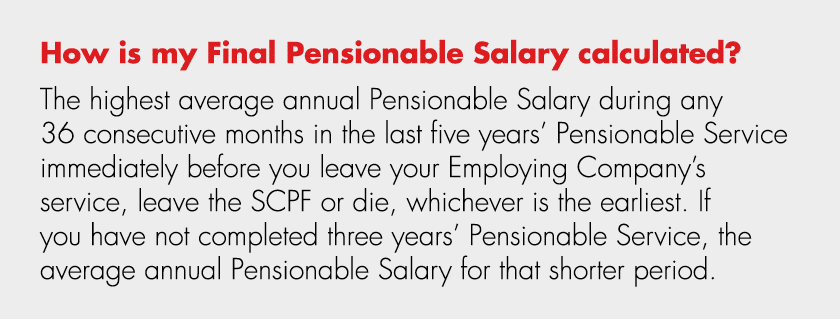 How is my Final Pensionable Salary calculated?

The highest average annual Pensionable Salary during any 36 consecutive months in the last five years' Pensionable Service immediately before you leave your Employing Company's service, leave the SCPF or die, whichever is the earliest. If you have not completed three years' Pensionable Service, the average annual Pensionable Salary for that shorter period.